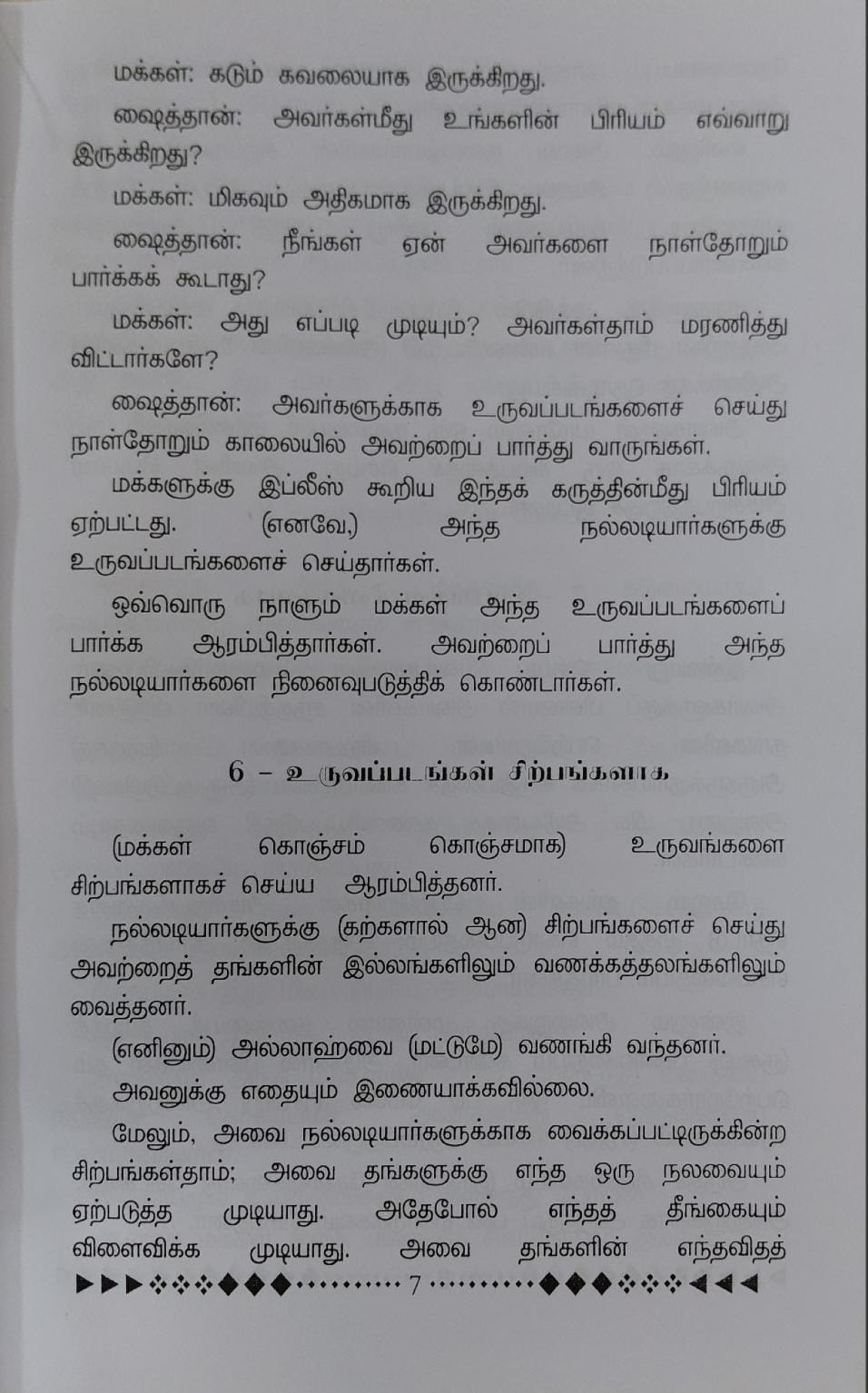 மக்கள்: கடும் கவலையாக இருக்கிறது.

ஷைத்தான்: அவர்கள்மீது உங்களின் பிரியம் எவ்வாறு இருக்கிறது?

மக்கள்: மிகவும் அதிகமாக இருக்கிறது.

ஷைத்தான்: நீங்கள் ஏன் அவர்களை நாள்தோறும் பார்க்கக் கூடாது?

மக்கள்: அது எப்படி முடியும்? அவர்கள்தாம் மரணித்து விட்டார்களே?

ஷைத்தான்: அவர்களுக்காக உருவப்படங்களைச் செய்து நாள்தோறும் காலையில் அவற்றைப் பார்த்து வாருங்கள்.

மக்களுக்கு இப்லீஸ் கூறிய இந்தக் கருத்தின்மீது பிரியம் ஏற்பட்டது. (எனவே,) அந்த நல்லடியார்களுக்கு உருவப்படங்களைச் செய்தார்கள்.

ஒவ்வொரு நாளும் மக்கள் அந்த உருவப்படங்களைப் பார்க்க ஆரம்பித்தார்கள். அவற்றைப் பார்த்து அந்த நல்லடியார்களை நினைவுபடுத்திக் கொண்டார்கள்.

6 – உருவப்படங்கள் சிற்பங்களாக

(மக்கள் கொஞ்சம் கொஞ்சமாக) உருவங்களை சிற்பங்களாகச் செய்ய ஆரம்பித்தனர்.

நல்லடியார்களுக்கு (கற்களால் ஆன) சிற்பங்களைச் செய்து அவற்றைத் தங்களின் இல்லங்களிலும் வணக்கத்தலங்களிலும் வைத்தனர்.

(எனினும்) அல்லாஹ்வை (மட்டுமே) வணங்கி வந்தனர்.

அவனுக்கு எதையும் இணையாக்கவில்லை.

மேலும், அவை நல்லடியார்களுக்காக வைக்கப்பட்டிருக்கின்ற சிற்பங்கள்தாம்; அவை தங்களுக்கு எந்த ஒரு நலவையும் ஏற்படுத்த முடியாது. அதேபோல் எந்தத் தீங்கையும் விளைவிக்க முடியாது. அவை தங்களின் எந்தவிதத்

7